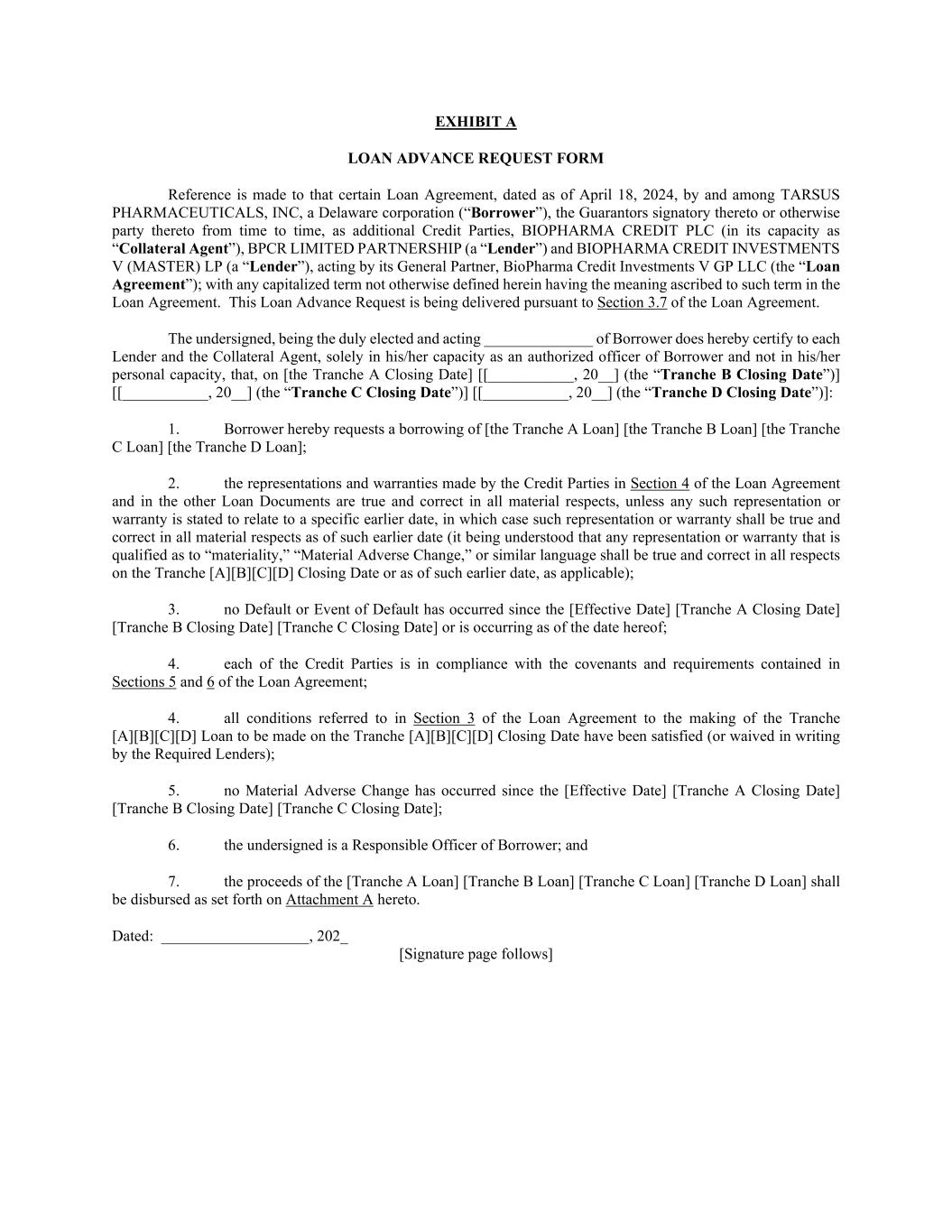 EXHIBIT A

LOAN ADVANCE REQUEST FORM

Reference is made to that certain Loan Agreement, dated as of April 18, 2024, by and among TARSUS PHARMACEUTICALS, INC, a Delaware corporation (“Borrower”), the Guarantors signatory thereto or otherwise party thereto from time to time, as additional Credit Parties, BIOPHARMA CREDIT PLC (in its capacity as “Collateral Agent”), BPCR LIMITED PARTNERSHIP (a “Lender”) and BIOPHARMA CREDIT INVESTMENTS V (MASTER) LP (a “Lender”), acting by its General Partner, BioPharma Credit Investments V GP LLC (the “Loan Agreement”); with any capitalized term not otherwise defined herein having the meaning ascribed to such term in the Loan Agreement. This Loan Advance Request is being delivered pursuant to Section 3.7 of the Loan Agreement.

The undersigned, being the duly elected and acting ______________ of Borrower does hereby certify to each Lender and the Collateral Agent, solely in his/her capacity as an authorized officer of Borrower and not in his/her personal capacity, that, on [the Tranche A Closing Date] [[___________, 20__] (the “Tranche B Closing Date”)] [[___________, 20__] (the “Tranche C Closing Date”)] [[___________, 20__] (the “Tranche D Closing Date”)]:

1. Borrower hereby requests a borrowing of [the Tranche A Loan] [the Tranche B Loan] [the Tranche C Loan] [the Tranche D Loan];

2. the representations and warranties made by the Credit Parties in Section 4 of the Loan Agreement and in the other Loan Documents are true and correct in all material respects, unless any such representation or warranty is stated to relate to a specific earlier date, in which case such representation or warranty shall be true and correct in all material respects as of such earlier date (it being understood that any representation or warranty that is qualified as to “materiality,” “Material Adverse Change,” or similar language shall be true and correct in all respects on the Tranche [A][B][C][D] Closing Date or as of such earlier date, as applicable);

3. no Default or Event of Default has occurred since the [Effective Date] [Tranche A Closing Date] [Tranche B Closing Date] [Tranche C Closing Date] or is occurring as of the date hereof;

4. each of the Credit Parties is in compliance with the covenants and requirements contained in Sections 5 and 6 of the Loan Agreement;

4. all conditions referred to in Section 3 of the Loan Agreement to the making of the Tranche [A][B][C][D] Loan to be made on the Tranche [A][B][C][D] Closing Date have been satisfied (or waived in writing by the Required Lenders);

5. no Material Adverse Change has occurred since the [Effective Date] [Tranche A Closing Date] [Tranche B Closing Date] [Tranche C Closing Date];

6. the undersigned is a Responsible Officer of Borrower; and

7. the proceeds of the [Tranche A Loan] [Tranche B Loan] [Tranche C Loan] [Tranche D Loan] shall be disbursed as set forth on Attachment A hereto.

Dated: ___________________, 202_

[Signature page follows]